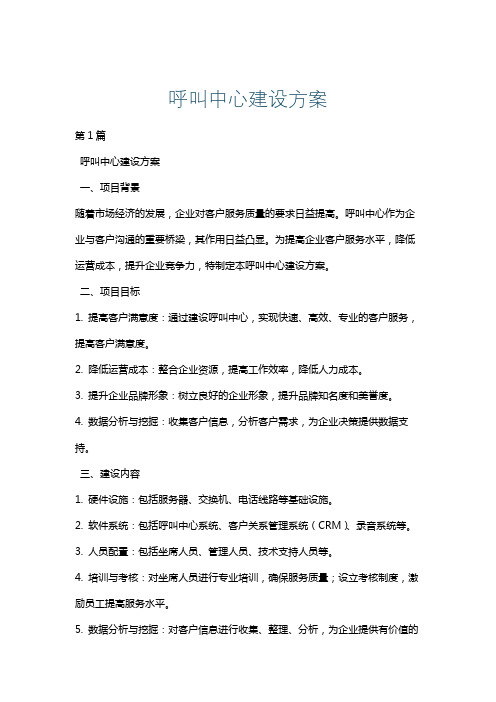 呼叫中心建设方案

第1篇

呼叫中心建设方案

一、项目背景

随着市场经济的发展，企业对客户服务质量的要求日益提高。呼叫中心作为企业与客户沟通的重要桥梁，其作用日益凸显。为提高企业客户服务水平，降低运营成本，提升企业竞争力，特制定本呼叫中心建设方案。

二、项目目标

1. 提高客户满意度：通过建设呼叫中心，实现快速、高效、专业的客户服务，提高客户满意度。

2. 降低运营成本：整合企业资源，提高工作效率，降低人力成本。

3. 提升企业品牌形象：树立良好的企业形象，提升品牌知名度和美誉度。

4. 数据分析与挖掘：收集客户信息，分析客户需求，为企业决策提供数据支持。

三、建设内容

1. 硬件设施：包括服务器、交换机、电话线路等基础设施。

2. 软件系统：包括呼叫中心系统、客户关系管理系统（CRM）、录音系统等。

3. 人员配置：包括坐席人员、管理人员、技术支持人员等。

4. 培训与考核：对坐席人员进行专业培训，确保服务质量；设立考核制度，激励员工提高服务水平。

5. 数据分析与挖掘：对客户信息进行收集、整理、分析，为企业提供有价值的